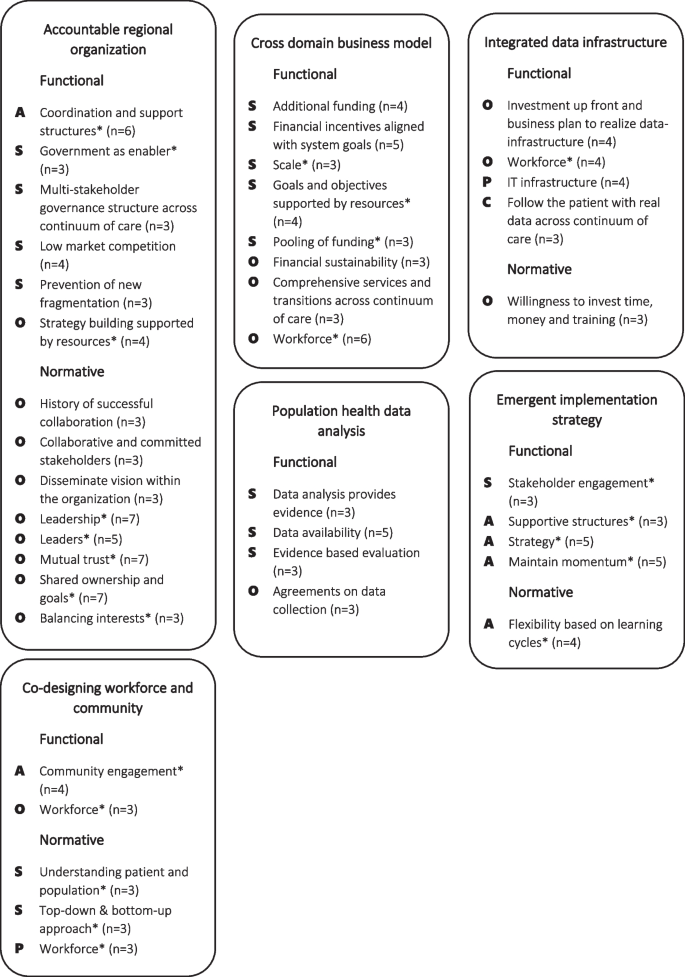 Accountable regional organization

Functional

A Coordination and support structures* (n=6)
S Government as enabler* (n=3)
S Multi-stakeholder governance structure across continuum of care (n=3)
S Low market competition (n=4)
S Prevention of new fragmentation (n=3)
O Strategy building supported by resources* (n=4)

Normative

O History of successful collaboration (n=3)
O Collaborative and committed stakeholders (n=3)
O Disseminate vision within the organization (n=3)
O Leadership* (n=7)
O Leaders* (n=5)
O Mutual trust* (n=7)
O Shared ownership and goals* (n=7)
O Balancing interests* (n=3)

Co-designing workforce and community

Functional

A Community engagement* (n=4)
O Workforce* (n=3)

Normative

S Understanding patient and population* (n=3)
S Top-down & bottom-up approach* (n=3)
P Workforce* (n=3)

Cross domain business model

Functional

S Additional funding (n=4)
S Financial incentives aligned with system goals (n=5)
S Scale* (n=3)
S Goals and objectives supported by resources* (n=4)
S Pooling of funding* (n=3)
O Financial sustainability (n=3)
O Comprehensive services and transitions across continuum of care (n=3)
O Workforce* (n=6)

Population health data analysis

Functional

S Data analysis provides evidence (n=3)
S Data availability (n=5)
S Evidence based evaluation (n=3)
O Agreements on data collection (n=3)

Integrated data infrastructure

Functional

O Investment up front and business plan to realize data-infrastructure (n=4)
O Workforce* (n=4)
P IT infrastructure (n=4)
C Follow the patient with real data across continuum of care (n=3)

Normative

O Willingness to invest time, money and training (n=3)

Emergent implementation strategy

Functional

S Stakeholder engagement* (n=3)
A Supportive structures* (n=3)
A Strategy* (n=5)
A Maintain momentum* (n=5)

Normative

A Flexibility based on learning cycles* (n=4)